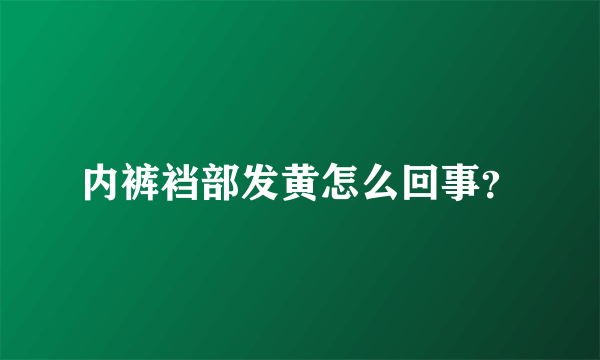 内裤裆部发黄怎么回事?